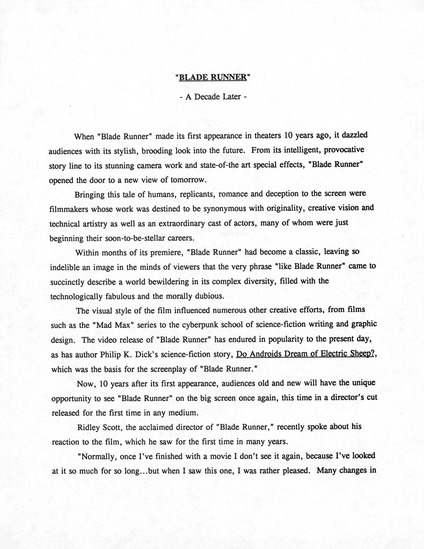 "BLADE RUNNER"

- A Decade Later -

When "Blade Runner" made its first appearance in theaters 10 years ago, it dazzled audiences with its stylish, brooding look into the future. From its intelligent, provocative story line to its stunning camera work and state-of-the art special effects, "Blade Runner" opened the door to a new view of tomorrow.

Bringing this tale of humans, replicants, romance and deception to the screen were filmmakers whose work was destined to be synonymous with originality, creative vision and technical artistry as well as an extraordinary cast of actors, many of whom were just beginning their soon-to-be-stellar careers.

Within months of its premiere, "Blade Runner" had become a classic, leaving so indelible an image in the minds of viewers that the very phrase "like Blade Runner" came to succinctly describe a world bewildering in its complex diversity, filled with the technologically fabulous and the morally dubious.

The visual style of the film influenced numerous other creative efforts, from films such as the "Mad Max" series to the cyberpunk school of science-fiction writing and graphic design. The video release of "Blade Runner" has endured in popularity to the present day, as has author Philip K. Dick's science-fiction story, Do Androids Dream of Electric Sheep?, which was the basis for the screenplay of "Blade Runner."

Now, 10 years after its first appearance, audiences old and new will have the unique opportunity to see "Blade Runner" on the big screen once again, this time in a director's cut released for the first time in any medium.

Ridley Scott, the acclaimed director of "Blade Runner," recently spoke about his reaction to the film, which he saw for the first time in many years.

"Normally, once I've finished with a movie I don't see it again, because I've looked at it so much for so long...but when I saw this one, I was rather pleased. Many changes in